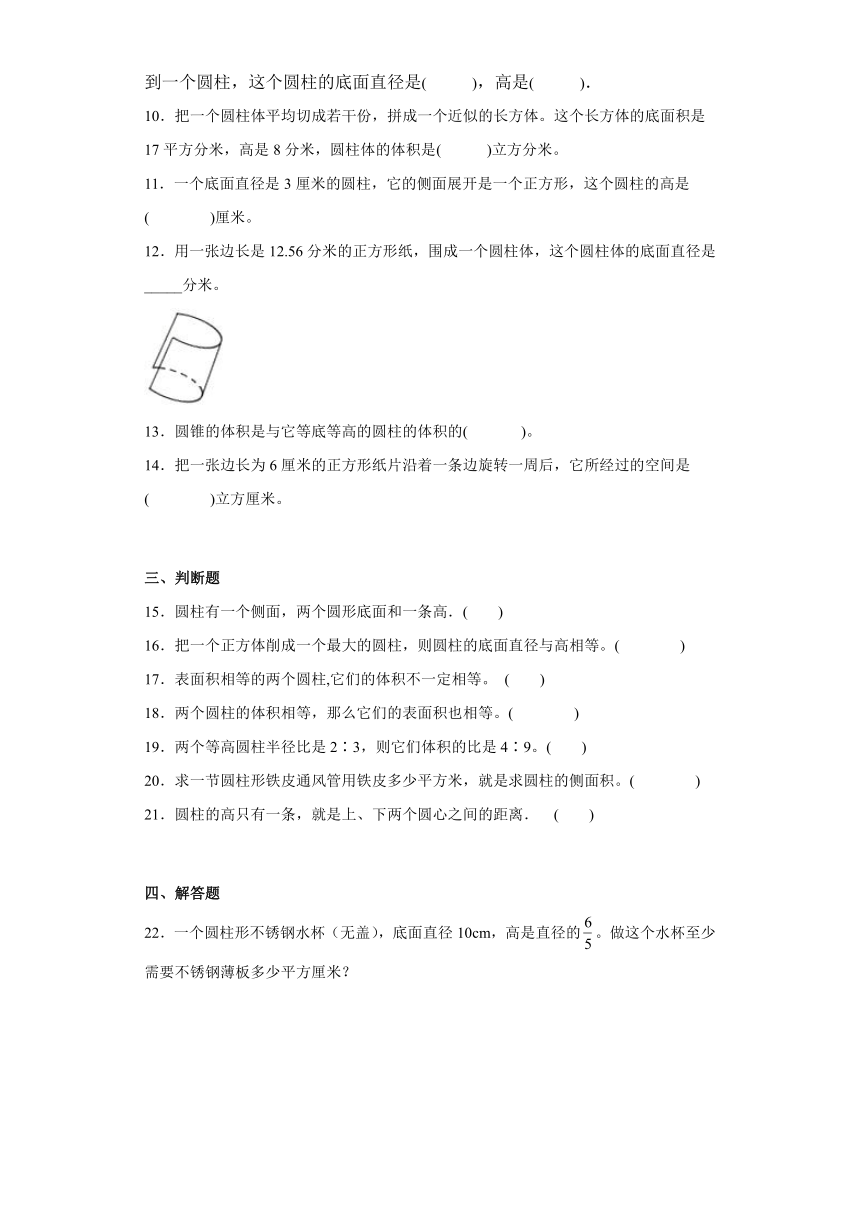 到一个圆柱，这个圆柱的底面直径是(　　)，高是(　　).

10．把一个圆柱体平均切成若干份，拼成一个近似的长方体。这个长方体的底面积是17平方分米，高是8分米，圆柱体的体积是(　　)立方分米。

11．一个底面直径是3厘米的圆柱，它的侧面展开是一个正方形，这个圆柱的高是(　　)厘米。

12．用一张边长是12.56分米的正方形纸，围成一个圆柱体，这个圆柱体的底面直径是_____分米。

13．圆锥的体积是与它等底等高的圆柱的体积的(　　)。

14．把一张边长为6厘米的正方形纸片沿着一条边旋转一周后，它所经过的空间是(　　)立方厘米。

三、判断题

15．圆柱有一个侧面，两个圆形底面和一条高.(　　)

16．把一个正方体削成一个最大的圆柱，则圆柱的底面直径与高相等。(　　)

17．表面积相等的两个圆柱,它们的体积不一定相等。 (　　)

18．两个圆柱的体积相等，那么它们的表面积也相等。(　　)

19．两个等高圆柱半径比是2∶3，则它们体积的比是4∶9。(　　)

20．求一节圆柱形铁皮通风管用铁皮多少平方米，就是求圆柱的侧面积。(　　)

21．圆柱的高只有一条，就是上、下两个圆心之间的距离.　(　　)

四、解答题

22．一个圆柱形不锈钢水杯（无盖），底面直径10cm，高是直径的$\frac{6}{5}$。做这个水杯至少需要不锈钢薄板多少平方厘米？